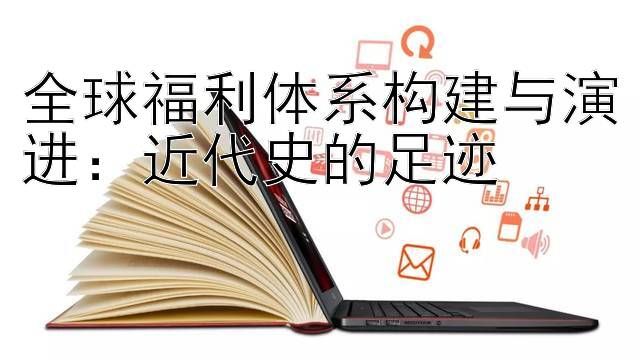 全球福利体系构建与演进：近代史的足迹